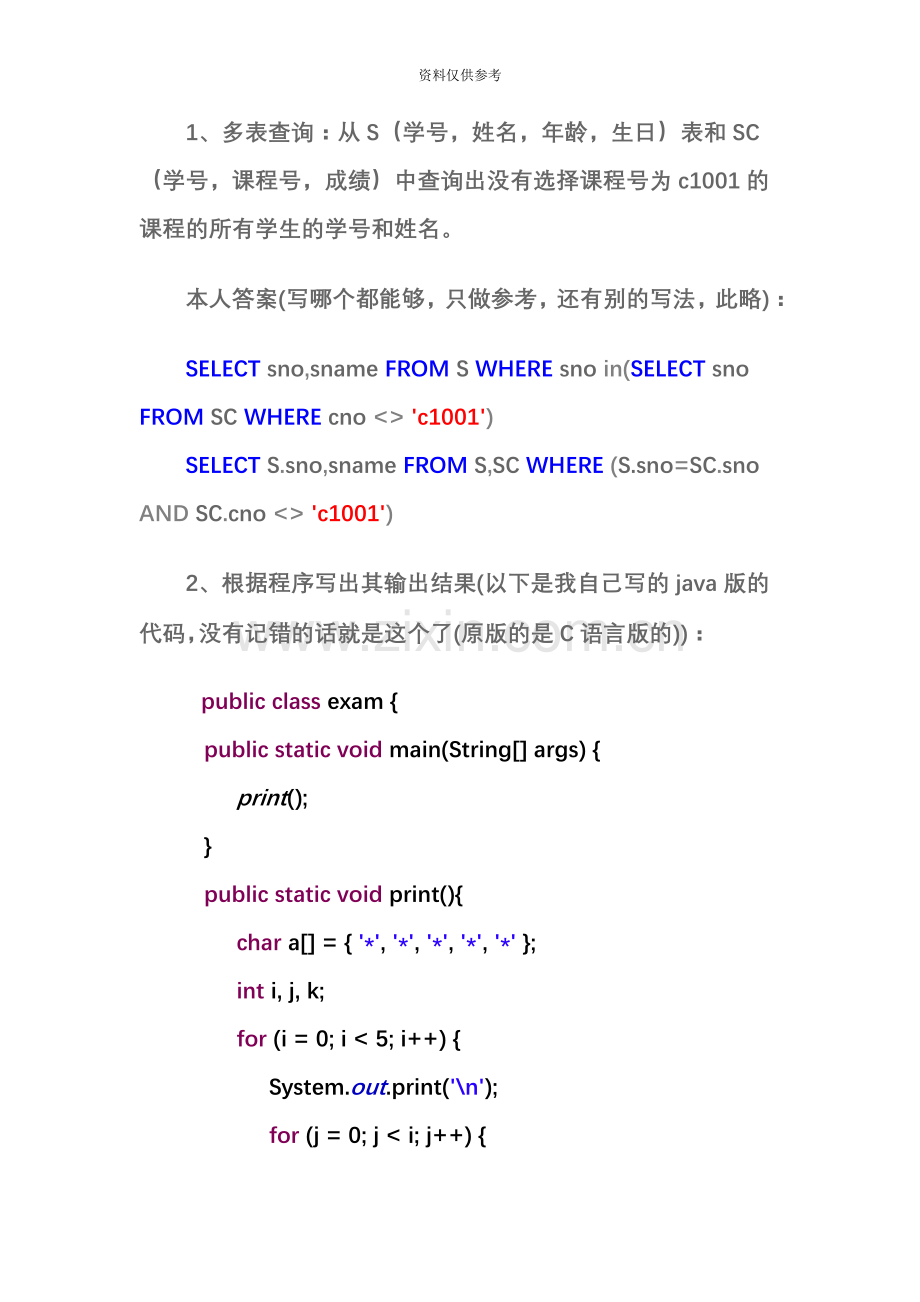 资料仅供参考

1、多表查询：从S（学号，姓名，年龄，生日）表和SC（学号，课程号，成绩）中查询出没有选择课程号为c1001的课程的所有学生的学号和姓名。

本人答案(写哪个都能够，只做参考，还有别的写法，此略)：

SELECT sno,sname FROM S WHERE sno in(SELECT sno FROM SC WHERE cno <> 'c1001')

SELECT S.sno,sname FROM S,SC WHERE (S.sno=SC.sno AND SC.cno <> 'c1001')

2、根据程序写出其输出结果(以下是我自己写的java版的代码,没有记错的话就是这个了(原版的是C语言版的))：

public class exam {
public static void main(String[] args) {
print();
}
public static void print(){
char a[] = { '*', '*', '*', '*', '*' };
int i, j, k;
for (i = 0; i < 5; i++) {
System.out.print('\n');
for (j = 0; j < i; j++) {

www.zixin.com.cn